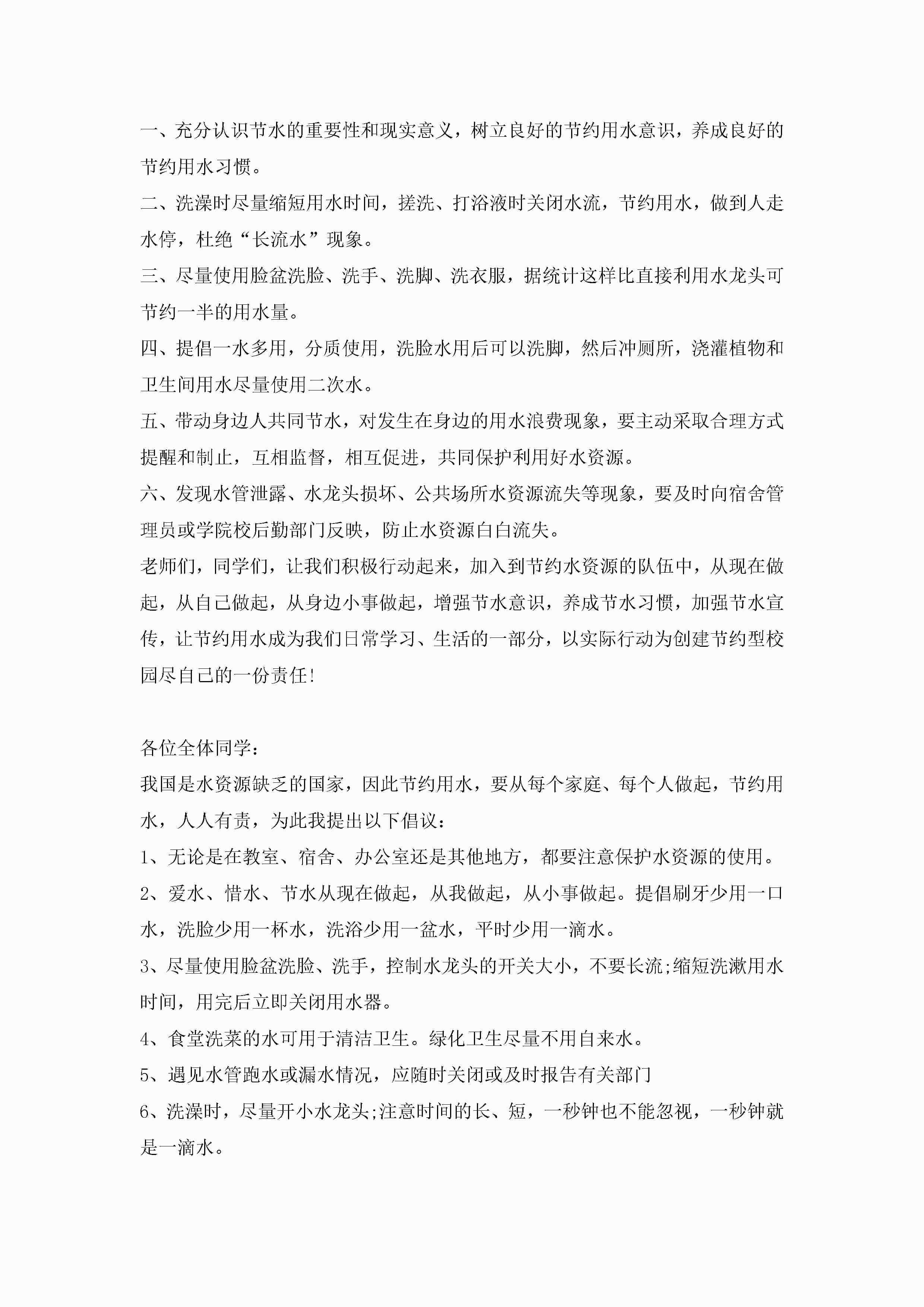 一、充分认识节水的重要性和现实意义，树立良好的节约用水意识，养成良好的节约用水习惯。

二、洗澡时尽量缩短用水时间，搓洗、打浴液时关闭水流，节约用水，做到人走水停，杜绝“长流水”现象。

三、尽量使用脸盆洗脸、洗手、洗脚、洗衣服，据统计这样比直接利用水龙头可节约一半的用水量。

四、提倡一水多用，分质使用，洗脸水用后可以洗脚，然后冲厕所，浇灌植物和卫生间用水尽量使用二次水。

五、带动身边人共同节水，对发生在身边的用水浪费现象，要主动采取合理方式提醒和制止，互相监督，相互促进，共同保护利用好水资源。

六、发现水管泄露、水龙头损坏、公共场所水资源流失等现象，要及时向宿舍管理员或学院校后勤部门反映，防止水资源白白流失。

老师们，同学们，让我们积极行动起来，加入到节约水资源的队伍中，从现在做起，从自己做起，从身边小事做起，增强节水意识，养成节水习惯，加强节水宣传，让节约用水成为我们日常学习、生活的一部分，以实际行动为创建节约型校园尽自己的一份责任!

各位全体同学：

我国是水资源缺乏的国家，因此节约用水，要从每个家庭、每个人做起，节约用水，人人有责，为此我提出以下倡议：

1、无论是在教室、宿舍、办公室还是其他地方，都要注意保护水资源的使用。

2、爱水、惜水、节水从现在做起，从我做起，从小事做起。提倡刷牙少用一口水，洗脸少用一杯水，洗浴少用一盆水，平时少用一滴水。

3、尽量使用脸盆洗脸、洗手，控制水龙头的开关大小，不要长流;缩短洗漱用水时间，用完后立即关闭用水器。

4、食堂洗菜的水可用于清洁卫生。绿化卫生尽量不用自来水。

5、遇见水管跑水或漏水情况，应随时关闭或及时报告有关部门

6、洗澡时，尽量开小水龙头;注意时间的长、短，一秒钟也不能忽视，一秒钟就是一滴水。